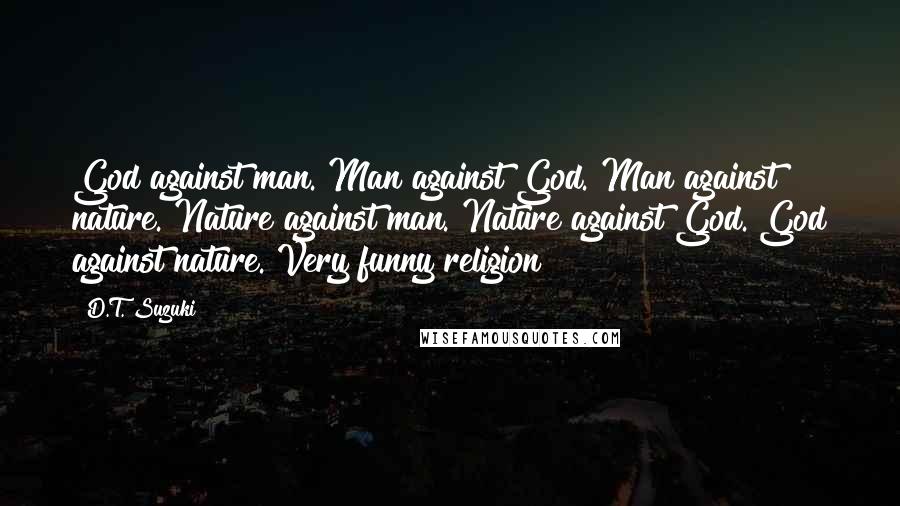 God against man. Man against God. Man against nature. Nature against man. Nature against God. God against nature. Very funny religion

D.T. Suzuki

WISEFAMOUSQUOTES.COM